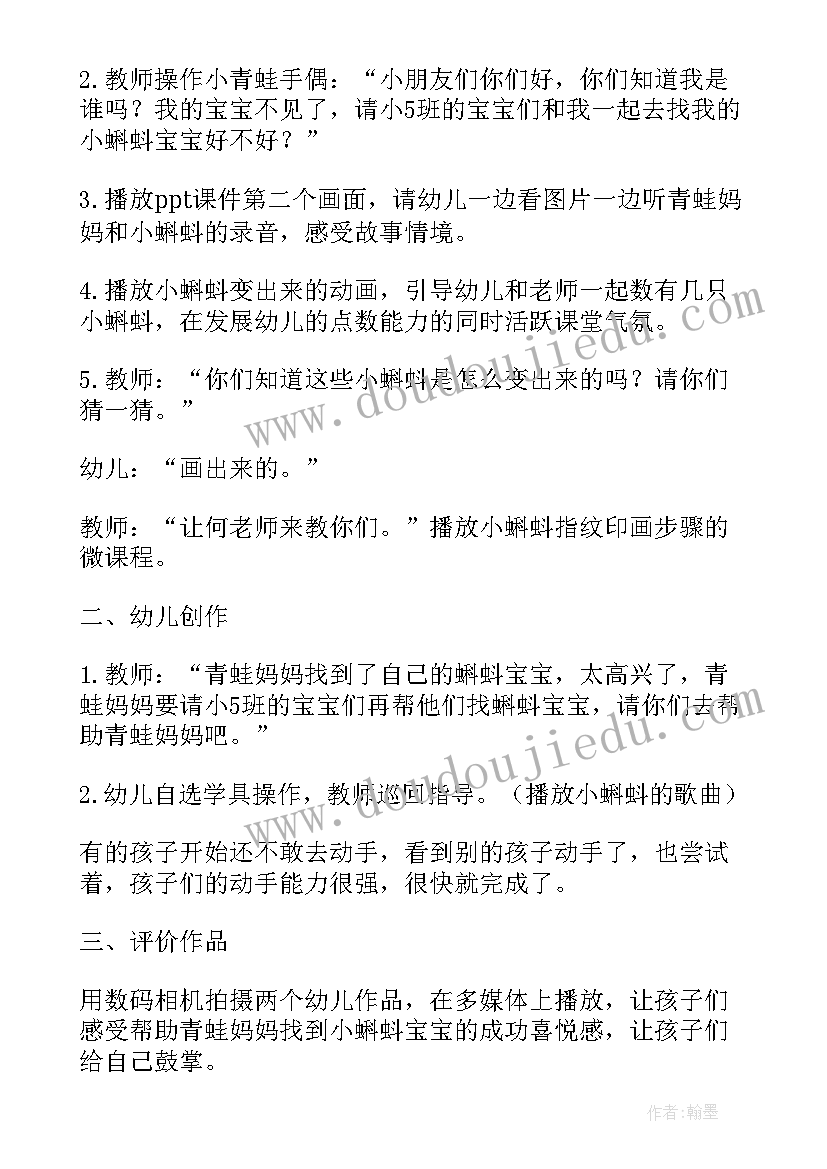 2.教师操作小青蛙手偶：“小朋友们你们好，你们知道我是谁吗？我的宝宝不见了，请小5班的宝宝们和我一起去找我的小蝌蚪宝宝好不好？”

3.播放ppt课件第二个画面，请幼儿一边看图片一边听青蛙妈妈和小蝌蚪的录音，感受故事情境。

4.播放小蝌蚪变出来的动画，引导幼儿和老师一起数有几只小蝌蚪，在发展幼儿的点数能力的同时活跃课堂气氛。

5.教师：“你们知道这些小蝌蚪是怎么变出来的吗？请你们猜一猜。”

幼儿：“画出来的。”

教师：“让何老师来教你们。”播放小蝌蚪指纹印画步骤的微课程。

二、幼儿创作

1.教师：“青蛙妈妈找到了自己的蝌蚪宝宝，太高兴了，青蛙妈妈要请小5班的宝宝们再帮他们找蝌蚪宝宝，请你们去帮助青蛙妈妈吧。”

2.幼儿自选学具操作，教师巡回指导。（播放小蝌蚪的歌曲）

有的孩子开始还不敢去动手，看到别的孩子动手了，也尝试着，孩子们的动手能力很强，很快就完成了。

三、评价作品

用数码相机拍摄两个幼儿作品，在多媒体上播放，让孩子们感受帮助青蛙妈妈找到小蝌蚪宝宝的成功喜悦感，让孩子们给自己鼓掌。

www.doudoujiedu.com

www.doudoujiedu.com

作者:翰墨